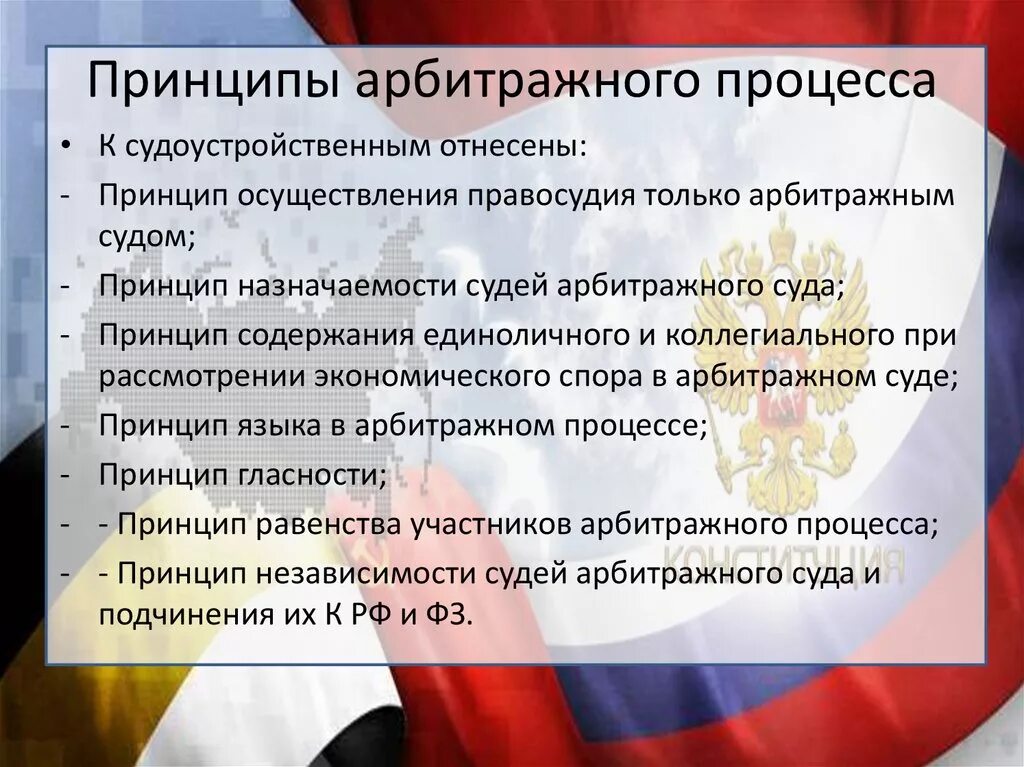 Принципы арбитражного процесса

• К судоустройственным отнесены:
- Принцип осуществления правосудия только арбитражным судом;
- Принцип назначаемости судей арбитражного суда;
- Принцип содержания единоличного и коллегиального при рассмотрении экономического спора в арбитражном суде;
- Принцип языка в арбитражном процессе;
- Принцип гласности;
- - Принцип равенства участников арбитражного процесса;
- - Принцип независимости судей арбитражного суда и подчинения их К РФ и ФЗ.

КОНСТИТУЦИЯ